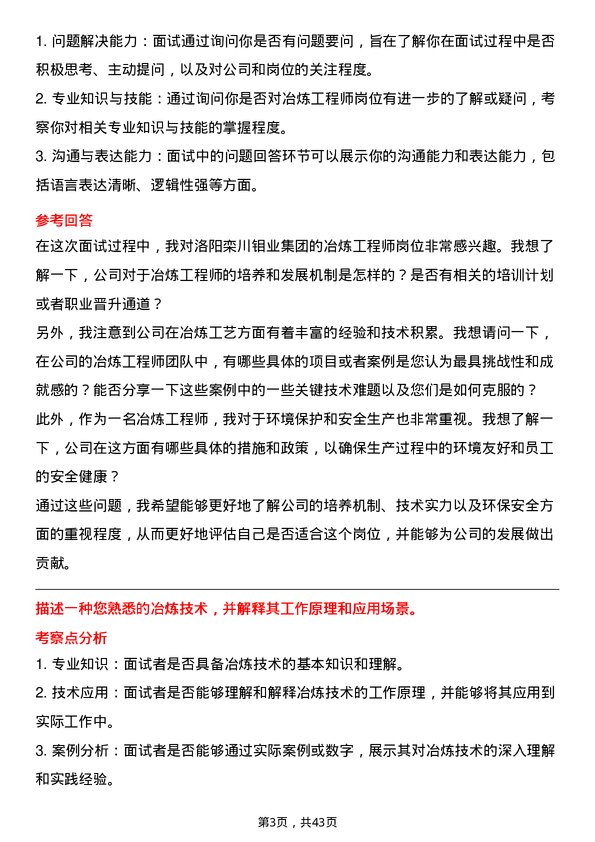 1. 问题解决能力：面试通过询问你是否有问题要问，旨在了解你在面试过程中是否积极思考、主动提问，以及对公司和岗位的关注程度。

2. 专业知识与技能：通过询问你是否对冶炼工程师岗位有进一步的了解或疑问，考察你对相关专业知识与技能的掌握程度。

3. 沟通与表达能力：面试中的问题回答环节可以展示你的沟通能力和表达能力，包括语言表达清晰、逻辑性强等方面。

参考回答

在这次面试过程中，我对洛阳栾川钼业集团的冶炼工程师岗位非常感兴趣。我想了解一下，公司对于冶炼工程师的培养和发展机制是怎样的？是否有相关的培训计划或者职业晋升通道？

另外，我注意到公司在冶炼工艺方面有着丰富的经验和技术积累。我想请问一下，在公司的冶炼工程师团队中，有哪些具体的项目或者案例是您认为最具挑战性和成就感的？能否分享一下这些案例中的一些关键技术难题以及您们是如何克服的？

此外，作为一名冶炼工程师，我对于环境保护和安全生产也非常重视。我想了解一下，公司在这方面有哪些具体的措施和政策，以确保生产过程中的环境友好和员工的安全健康？

通过这些问题，我希望能够更好地了解公司的培养机制、技术实力以及环保安全方面的重视程度，从而更好地评估自己是否适合这个岗位，并能够为公司的发展做出贡献。

描述一种您熟悉的冶炼技术，并解释其工作原理和应用场景。

考察点分析

1. 专业知识：面试者是否具备冶炼技术的基本知识和理解。

2. 技术应用：面试者是否能够理解和解释冶炼技术的工作原理，并能够将其应用到实际工作中。

3. 案例分析：面试者是否能够通过实际案例或数字，展示其对冶炼技术的深入理解和实践经验。

第3页，共43页